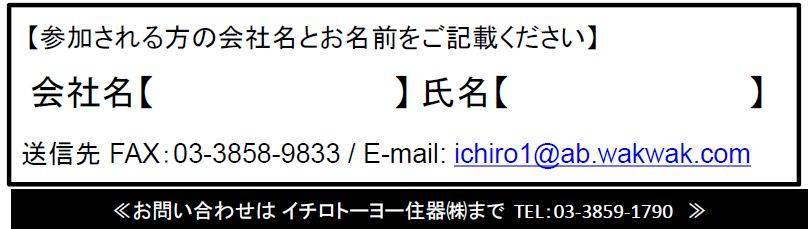 【参加される方の会社名とお名前をご記載ください】

会社名【　　　　　　　　　　】氏名【　　　　　　　　　　】

送信先 FAX：03-3858-9833 / E-mail: ichiro1@ab.wakwak.com

≪お問い合わせは イチロトーヨー住器㈱まで TEL：03-3859-1790 ≫